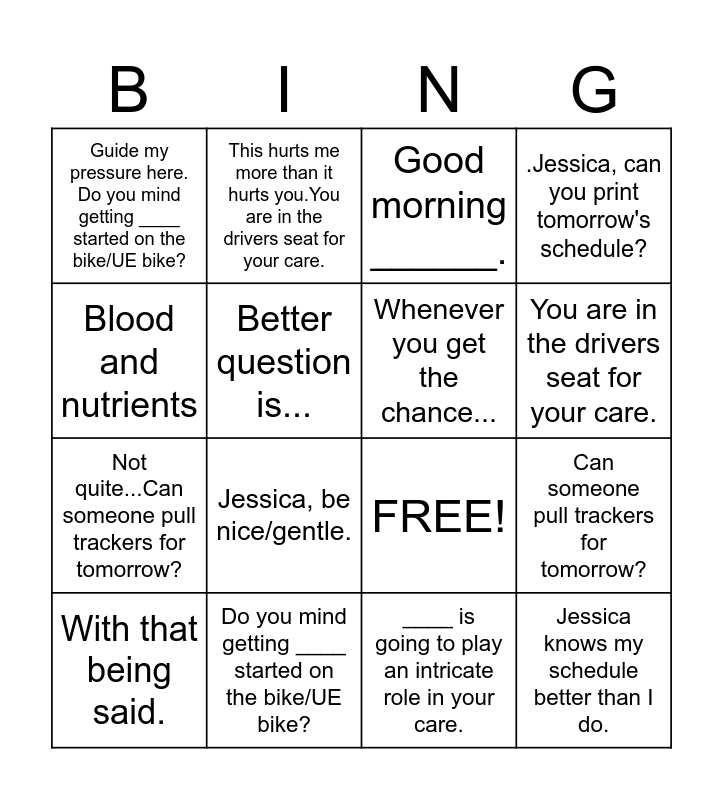 | B | I | N | G |
|---|---|---|---|
| Guide my pressure here. Do you mind getting ____ started on the bike/UE bike? | This hurts me more than it hurts you.You are in the drivers seat for your care. | Good morning ____. | .Jessica, can you print tomorrow's schedule? |
| Blood and nutrients | Better question is... | Whenever you get the chance... | You are in the drivers seat for your care. |
| Not quite...Can someone pull trackers for tomorrow? | Jessica, be nice/gentle. | FREE! | Can someone pull trackers for tomorrow? |
| With that being said. | Do you mind getting ____ started on the bike/UE bike? | ____ is going to play an intricate role in your care. | Jessica knows my schedule better than I do. |